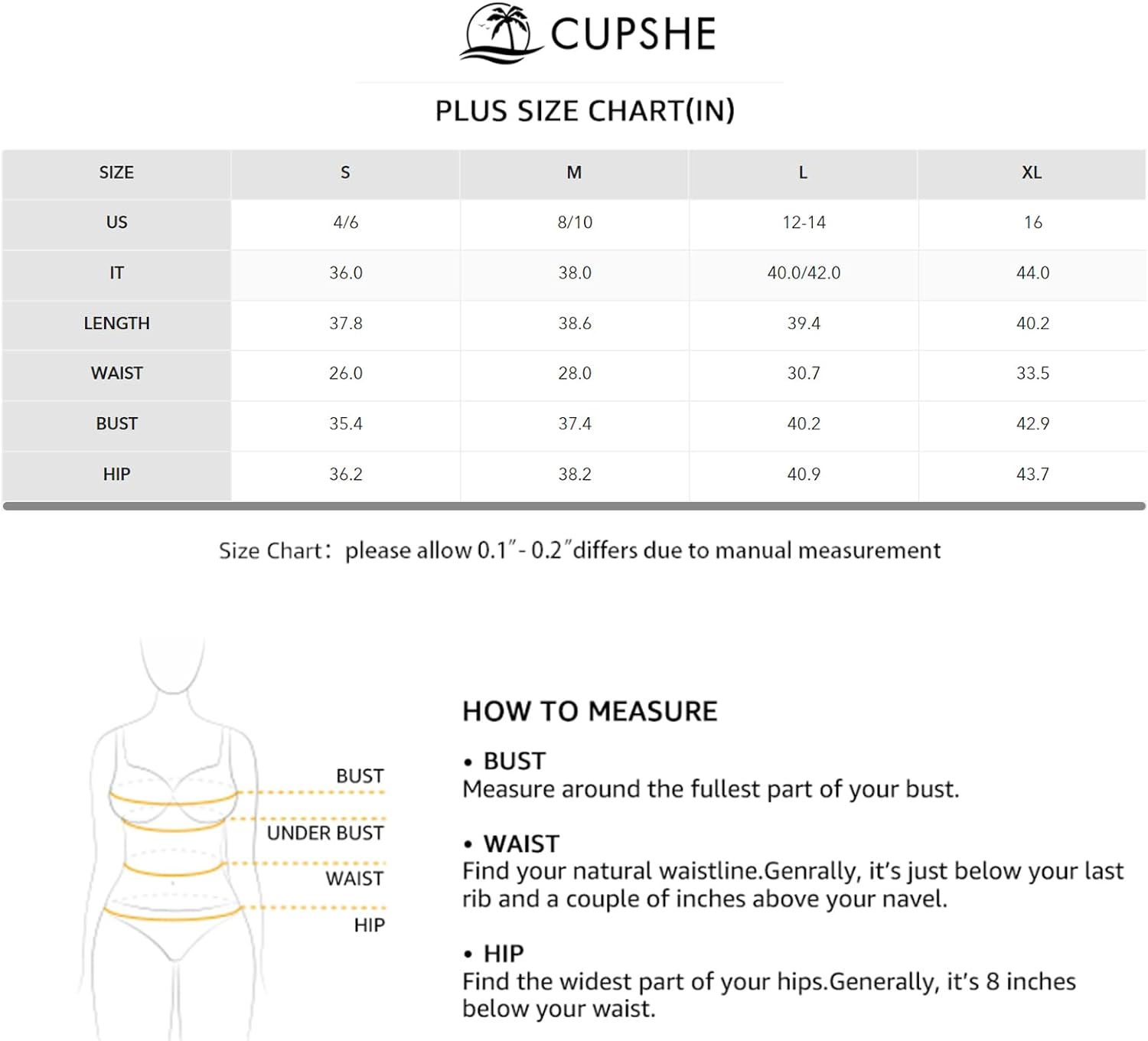 CUPSHE

PLUS SIZE CHART(IN)

| SIZE | S | M | L | XL |
|---|---|---|---|---|
| US | 4/6 | 8/10 | 12-14 | 16 |
| IT | 36.0 | 38.0 | 40.0/42.0 | 44.0 |
| LENGTH | 37.8 | 38.6 | 39.4 | 40.2 |
| WAIST | 26.0 | 28.0 | 30.7 | 33.5 |
| BUST | 35.4 | 37.4 | 40.2 | 42.9 |
| HIP | 36.2 | 38.2 | 40.9 | 43.7 |

Size Chart: please allow 0.1"- 0.2"differs due to manual measurement

BUST
UNDER BUST
WAIST
HIP

HOW TO MEASURE

• BUST
Measure around the fullest part of your bust.

• WAIST
Find your natural waistline.Genrally, it's just below your last rib and a couple of inches above your navel.

• HIP
Find the widest part of your hips.Generally, it's 8 inches below your waist.